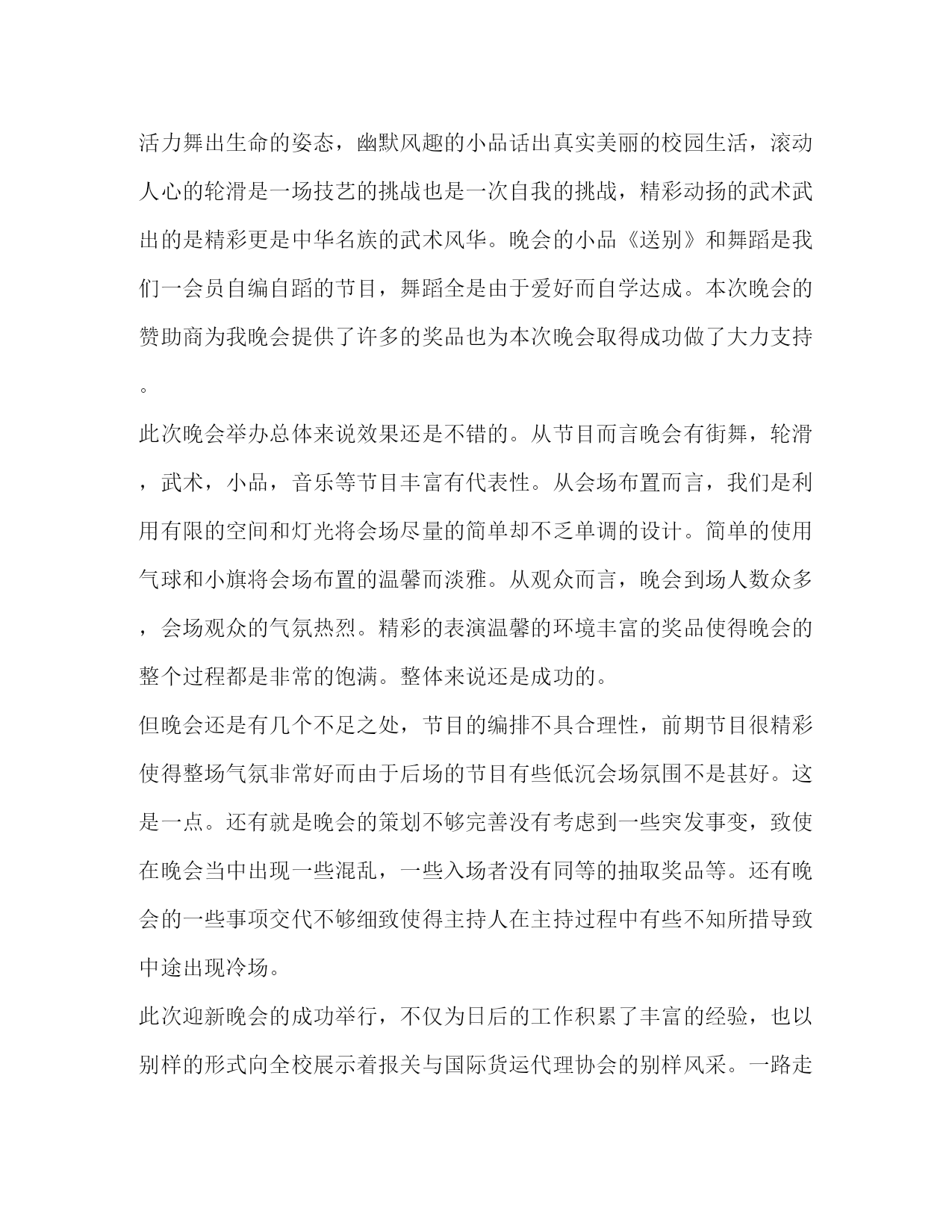 活力舞出生命的姿态，幽默风趣的小品话出真实美丽的校园生活，滚动人心的轮滑是一场技艺的挑战也是一次自我的挑战，精彩动扬的武术武出的是精彩更是中华名族的武术风华。晚会的小品《送别》和舞蹈是我们一会员自编自蹈的节目，舞蹈全是由于爱好而自学达成。本次晚会的赞助商为我晚会提供了许多的奖品也为本次晚会取得成功做了大力支持。

此次晚会举办总体来说效果还是不错的。从节目而言晚会有街舞，轮滑，武术，小品，音乐等节目丰富有代表性。从会场布置而言，我们是利用有限的空间和灯光将会场尽量的简单却不乏单调的设计。简单的使用气球和小旗将会场布置的温馨而淡雅。从观众而言，晚会到场人数众多，会场观众的气氛热烈。精彩的表演温馨的环境丰富的奖品使得晚会的整个过程都是非常的饱满。整体来说还是成功的。

但晚会还是有几个不足之处，节目的编排不具合理性，前期节目很精彩使得整场气氛非常好而由于后场的节目有些低沉会场氛围不是甚好。这是一点。还有就是晚会的策划不够完善没有考虑到一些突发事变，致使在晚会当中出现一些混乱，一些入场者没有同等的抽取奖品等。还有晚会的一些事项交代不够细致使得主持人在主持过程中有些不知所措导致中途出现冷场。

此次迎新晚会的成功举行，不仅为日后的工作积累了丰富的经验，也以别样的形式向全校展示着报关与国际货运代理协会的别样风采。一路走